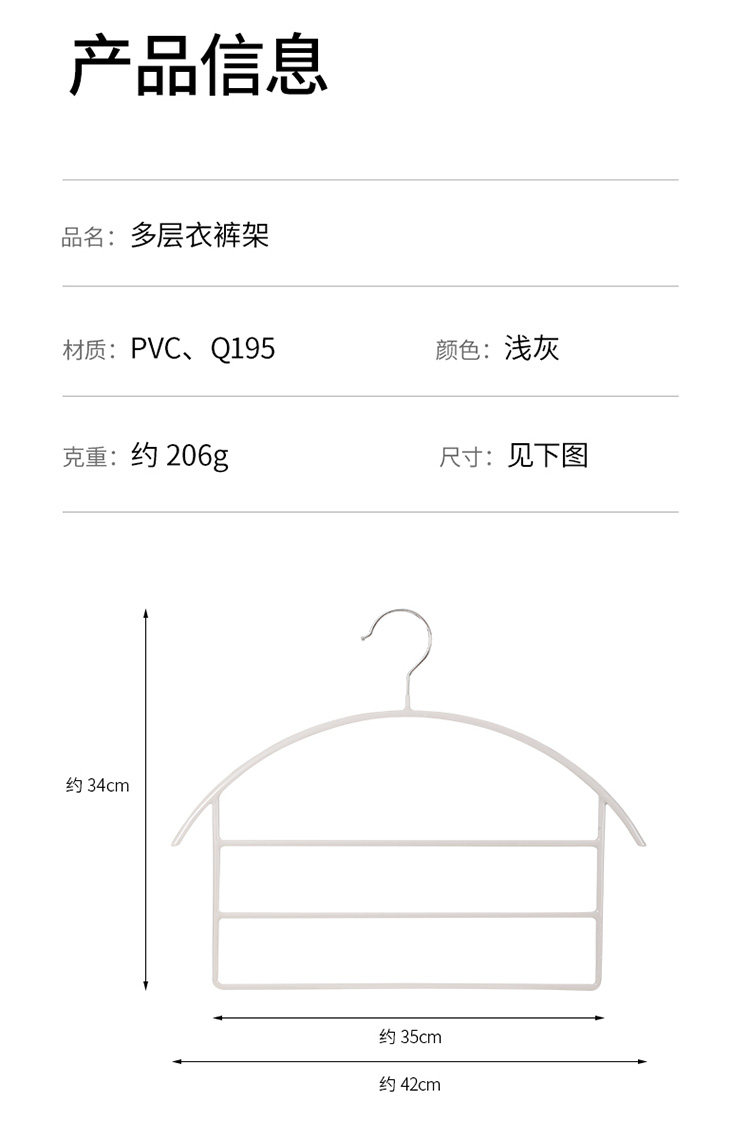 产品信息

品名：多层衣裤架

材质：PVC、Q195 颜色：浅灰

克重：约206g 尺寸：见下图

约34cm

约35cm

约42cm